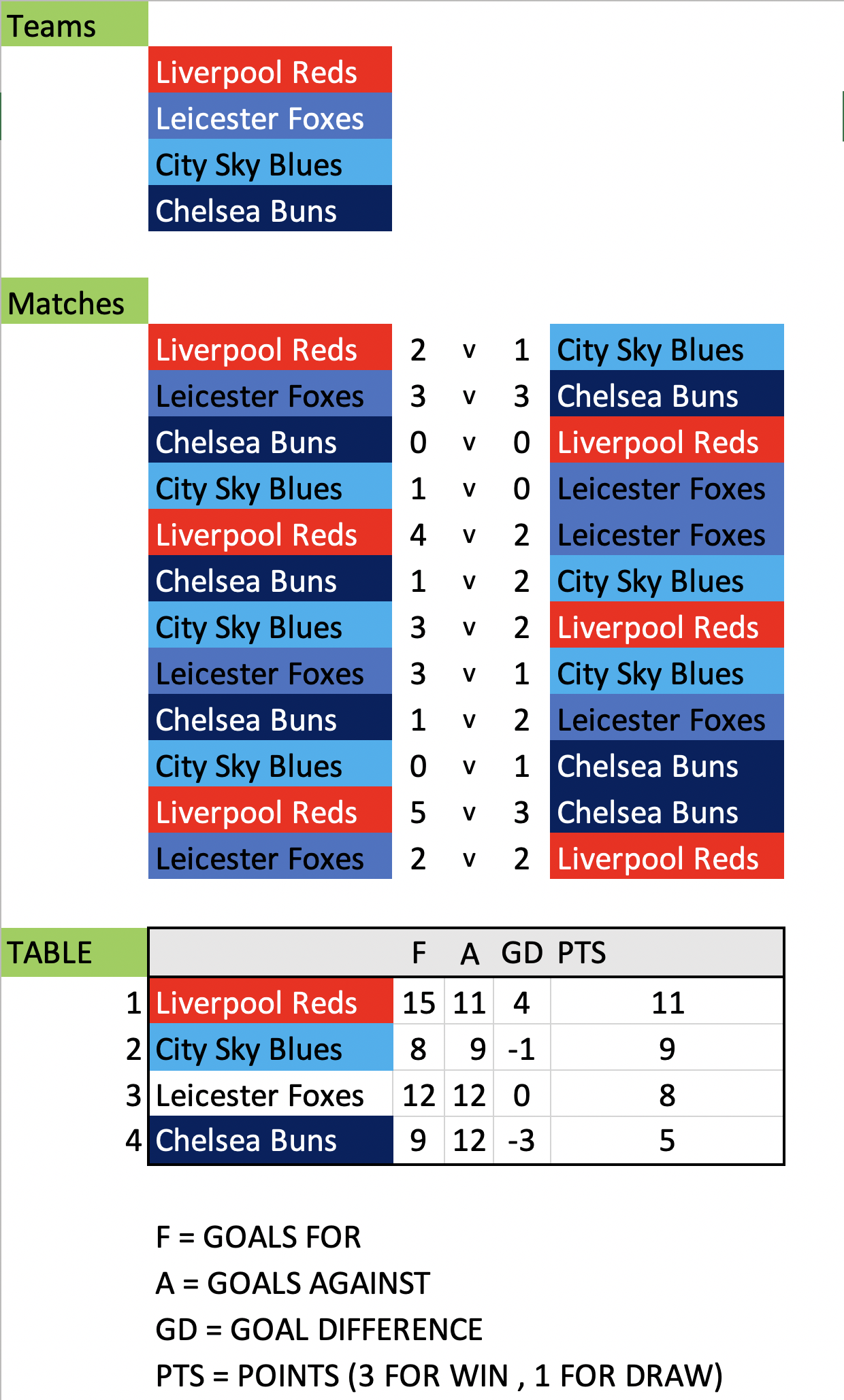 Teams

Liverpool Reds
Leicester Foxes
City Sky Blues
Chelsea Buns

Matches

| | | | | |
|---|---|---|---|---|
| Liverpool Reds | 2 | v | 1 | City Sky Blues |
| Leicester Foxes | 3 | v | 3 | Chelsea Buns |
| Chelsea Buns | 0 | v | 0 | Liverpool Reds |
| City Sky Blues | 1 | v | 0 | Leicester Foxes |
| Liverpool Reds | 4 | v | 2 | Leicester Foxes |
| Chelsea Buns | 1 | v | 2 | City Sky Blues |
| City Sky Blues | 3 | v | 2 | Liverpool Reds |
| Leicester Foxes | 3 | v | 1 | City Sky Blues |
| Chelsea Buns | 1 | v | 2 | Leicester Foxes |
| City Sky Blues | 0 | v | 1 | Chelsea Buns |
| Liverpool Reds | 5 | v | 3 | Chelsea Buns |
| Leicester Foxes | 2 | v | 2 | Liverpool Reds |

TABLE

| | | F | A | GD | PTS |
|---|---|---|---|---|---|
| 1 | Liverpool Reds | 15 | 11 | 4 | 11 |
| 2 | City Sky Blues | 8 | 9 | -1 | 9 |
| 3 | Leicester Foxes | 12 | 12 | 0 | 8 |
| 4 | Chelsea Buns | 9 | 12 | -3 | 5 |

F = GOALS FOR
A = GOALS AGAINST
GD = GOAL DIFFERENCE
PTS = POINTS (3 FOR WIN , 1 FOR DRAW)